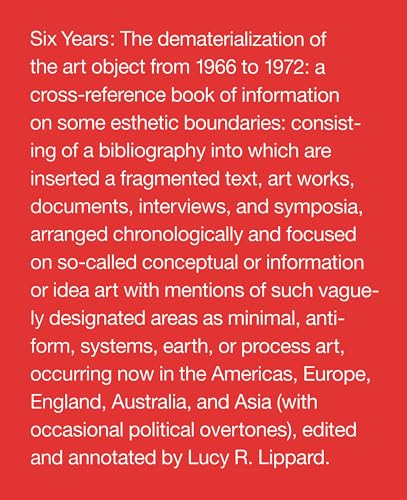 Six Years: The dematerialization of the art object from 1966 to 1972: a cross-reference book of information on some esthetic boundaries: consisting of a bibliography into which are inserted a fragmented text, art works, documents, interviews, and symposia, arranged chronologically and focused on so-called conceptual or information or idea art with mentions of such vaguely designated areas as minimal, anti-form, systems, earth, or process art, occurring now in the Americas, Europe, England, Australia, and Asia (with occasional political overtones), edited and annotated by Lucy R. Lippard.